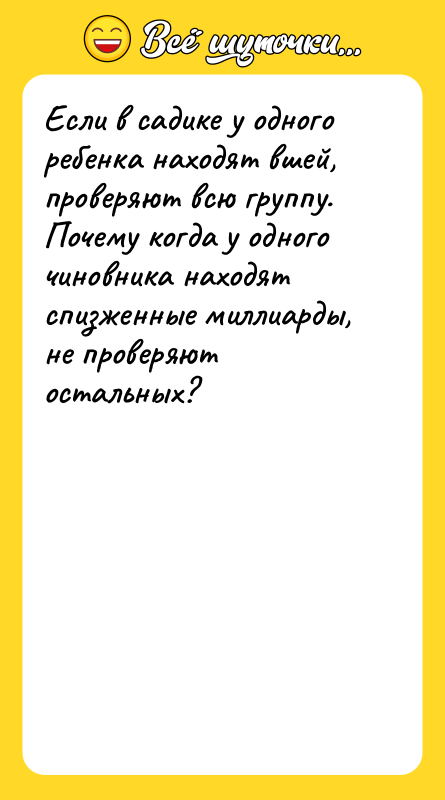 Всё шуточки...

Если в садике у одного ребенка находят вшей, проверяют всю группу. Почему когда у одного чиновника находят спизженные миллиарды, не проверяют остальных?